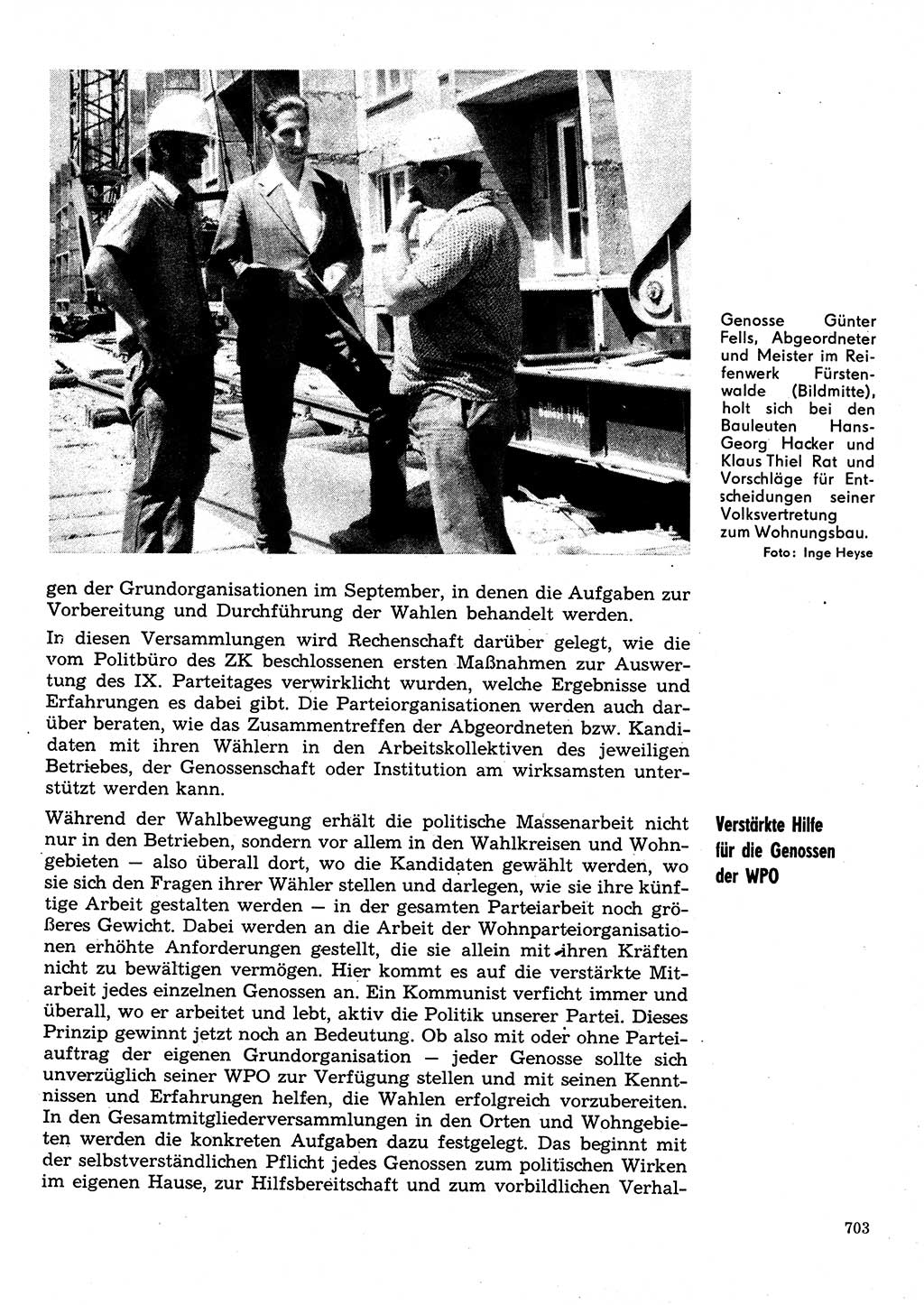 Genosse Günter Fells, Abgeordneter und Meister im Reifenwerk Fürstenwalde (Bildmitte), holt sich bei den Bauleuten Hans-Georg Hacker und Klaus Thiel Rat und Vorschläge für Entscheidungen seiner Volksvertretung zum Wohnungsbau.
Foto: Inge Heyse

gen der Grundorganisationen im September, in denen die Aufgaben zur Vorbereitung und Durchführung der Wahlen behandelt werden.

In diesen Versammlungen wird Rechenschaft darüber gelegt, wie die vom Politbüro des ZK beschlossenen ersten Maßnahmen zur Auswertung des IX. Parteitages verwirklicht wurden, welche Ergebnisse und Erfahrungen es dabei gibt. Die Parteiorganisationen werden auch darüber beraten, wie das Zusammentreffen der Abgeordneten bzw. Kandidaten mit ihren Wählern in den Arbeitskollektiven des jeweiligen Betriebes, der Genossenschaft oder Institution am wirksamsten unterstützt werden kann.

Verstärkte Hilfe für die Genossen der WPO

Während der Wahlbewegung erhält die politische Massenarbeit nicht nur in den Betrieben, sondern vor allem in den Wahlkreisen und Wohngebieten — also überall dort, wo die Kandidaten gewählt werden, wo sie sich den Fragen ihrer Wähler stellen und darlegen, wie sie ihre künftige Arbeit gestalten werden — in der gesamten Parteiarbeit noch größeres Gewicht. Dabei werden an die Arbeit der Wohnparteiorganisationen erhöhte Anforderungen gestellt, die sie allein mit ihren Kräften nicht zu bewältigen vermögen. Hier kommt es auf die verstärkte Mitarbeit jedes einzelnen Genossen an. Ein Kommunist verficht immer und überall, wo er arbeitet und lebt, aktiv die Politik unserer Partei. Dieses Prinzip gewinnt jetzt noch an Bedeutung. Ob also mit oder ohne Parteiauftrag der eigenen Grundorganisation — jeder Genosse sollte sich unverzüglich seiner WPO zur Verfügung stellen und mit seinen Kenntnissen und Erfahrungen helfen, die Wahlen erfolgreich vorzubereiten. In den Gesamtmitgliederversammlungen in den Orten und Wohngebieten werden die konkreten Aufgaben dazu festgelegt. Das beginnt mit der selbstverständlichen Pflicht jedes Genossen zum politischen Wirken im eigenen Hause, zur Hilfsbereitschaft und zum vorbildlichen Verhal-

703